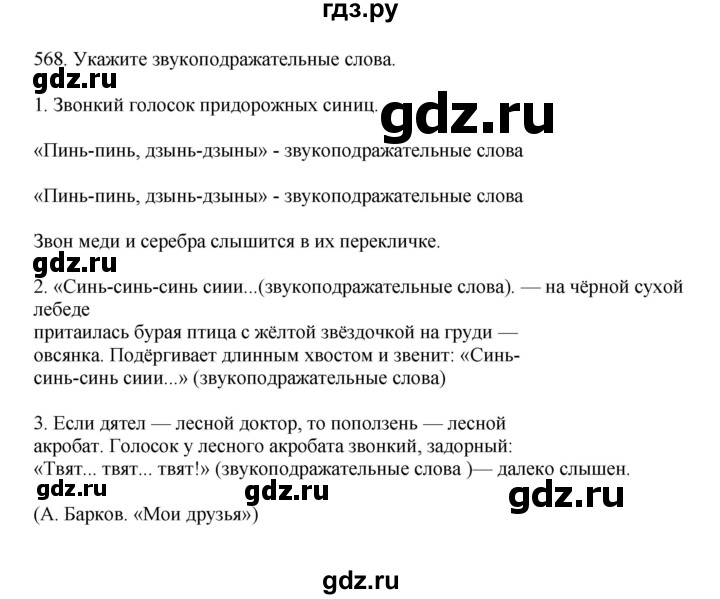 гдз.ру

568. Укажите звукоподражательные слова.

gdz.ru

1. Звонкий голосок придорожных синиц.

gdz.ru

«Пинь-пинь, дзынь-дзыны» - звукоподражательные слова

«Пинь-пинь, дзынь-дзыны» - звукоподражательные слова

Звон меди и серебра слышится в их перекличке.

gdz.ru

2. «Синь-синь-синь сиии...(звукоподражательные слова). — на чёрной сухой лебеде
притаилась бурая птица с жёлтой звёздочкой на груди — овсянка. Подёргивает длинным хвостом и звенит: «Синь-синь-синь сиии...» (звукоподражательные слова)

3. Если дятел — лесной доктор, то поползень — лесной акробат. Голосок у лесного акробата звонкий, задорный: «Твят... твят... твят!» (звукоподражательные слова )— далеко слышен.

gdz.ru gdz.ru gdz.ru

(А. Барков. «Мои друзья»)

gdz.ru